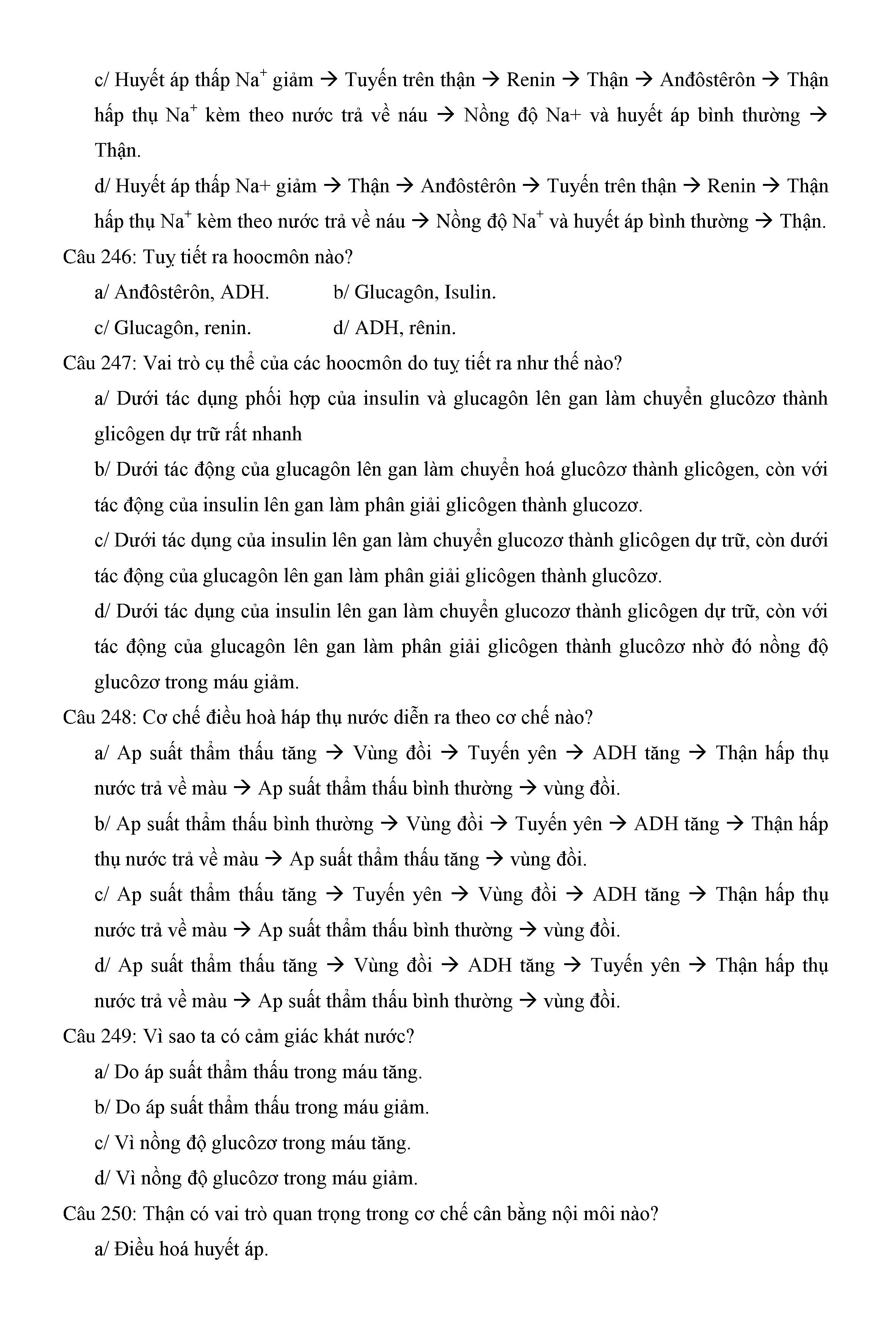 c/ Huyết áp thấp $Na^+$ giảm → Tuyến trên thận → Renin → Thận → Anđôstêrôn → Thận hấp thụ $Na^+$ kèm theo nước trả về náu → Nồng độ Na+ và huyết áp bình thường → Thận.

d/ Huyết áp thấp Na+ giảm → Thận → Anđôstêrôn → Tuyến trên thận → Renin → Thận hấp thụ $Na^+$ kèm theo nước trả về náu → Nồng độ $Na^+$ và huyết áp bình thường → Thận.

Câu 246: Tuỵ tiết ra hoocmôn nào?

a/ Anđôstêrôn, ADH.

b/ Glucagôn, Isulin.

c/ Glucagôn, renin.

d/ ADH, rênin.

Câu 247: Vai trò cụ thể của các hoocmôn do tuỵ tiết ra như thế nào?

a/ Dưới tác dụng phối hợp của insulin và glucagôn lên gan làm chuyển glucôzơ thành glicôgen dự trữ rất nhanh

b/ Dưới tác động của glucagôn lên gan làm chuyển hoá glucôzơ thành glicôgen, còn với tác động của insulin lên gan làm phân giải glicôgen thành glucozơ.

c/ Dưới tác dụng của insulin lên gan làm chuyển glucozơ thành glicôgen dự trữ, còn dưới tác động của glucagôn lên gan làm phân giải glicôgen thành glucôzơ.

d/ Dưới tác dụng của insulin lên gan làm chuyển glucozơ thành glicôgen dự trữ, còn với tác động của glucagôn lên gan làm phân giải glicôgen thành glucôzơ nhờ đó nồng độ glucôzơ trong máu giảm.

Câu 248: Cơ chế điều hoà háp thụ nước diễn ra theo cơ chế nào?

a/ Ap suất thẩm thấu tăng → Vùng đồi → Tuyến yên → ADH tăng → Thận hấp thụ nước trả về màu → Ap suất thẩm thấu bình thường → vùng đồi.

b/ Ap suất thẩm thấu bình thường → Vùng đồi → Tuyến yên → ADH tăng → Thận hấp thụ nước trả về màu → Ap suất thẩm thấu tăng → vùng đồi.

c/ Ap suất thẩm thấu tăng → Tuyến yên → Vùng đồi → ADH tăng → Thận hấp thụ nước trả về màu → Ap suất thẩm thấu bình thường → vùng đồi.

d/ Ap suất thẩm thấu tăng → Vùng đồi → ADH tăng → Tuyến yên → Thận hấp thụ nước trả về màu → Ap suất thẩm thấu bình thường → vùng đồi.

Câu 249: Vì sao ta có cảm giác khát nước?

a/ Do áp suất thẩm thấu trong máu tăng.

b/ Do áp suất thẩm thấu trong máu giảm.

c/ Vì nồng độ glucôzơ trong máu tăng.

d/ Vì nồng độ glucôzơ trong máu giảm.

Câu 250: Thận có vai trò quan trọng trong cơ chế cân bằng nội môi nào?

a/ Điều hoá huyết áp.